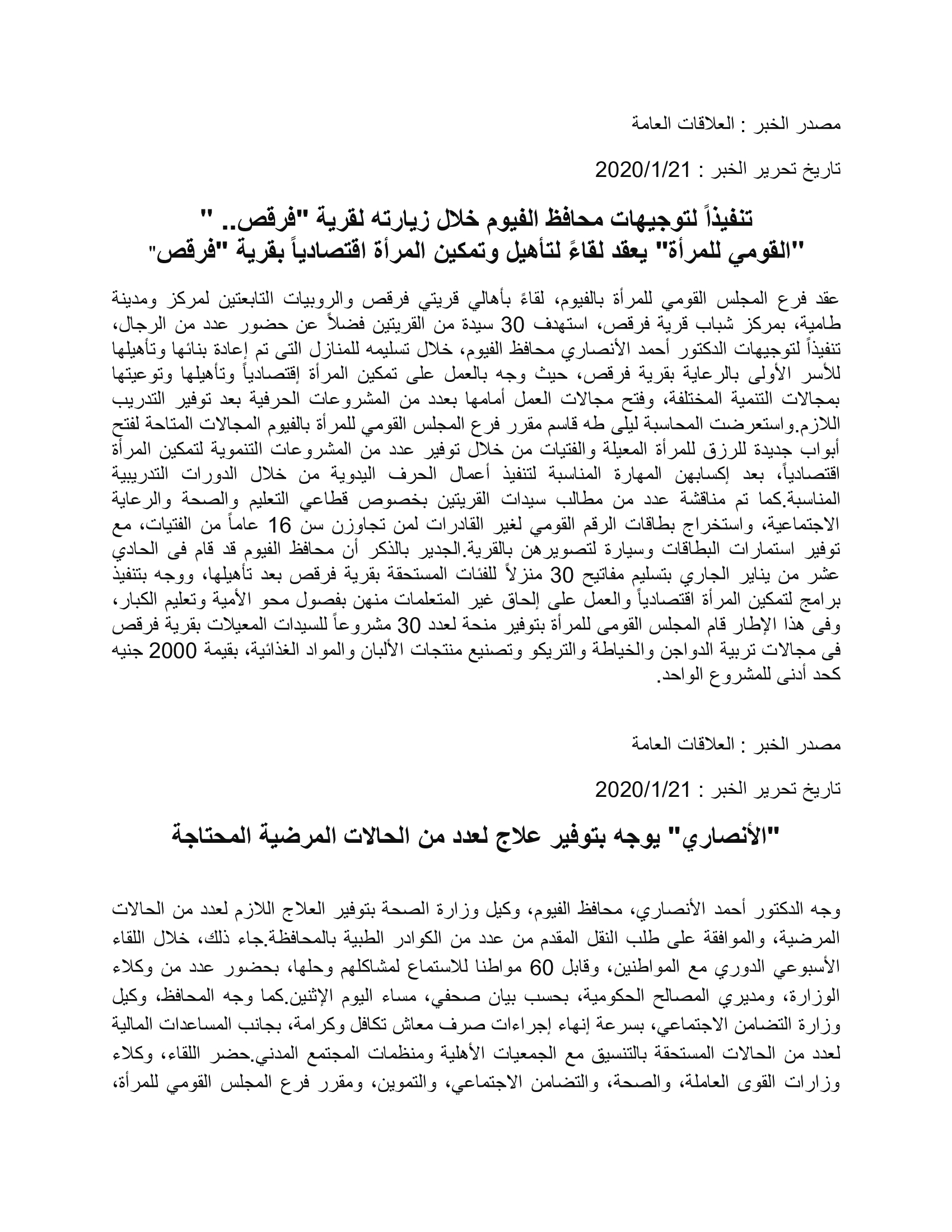 مصدر الخبر : العلاقات العامة

تاريخ تحرير الخبر : 2020/1/21

تنفيذاً لتوجيهات محافظ الفيوم خلال زيارته لقرية "فرقص.. "
"القومي للمرأة" يعقد لقاءً لتأهيل وتمكين المرأة اقتصادياً بقرية "فرقص"

عقد فرع المجلس القومي للمرأة بالفيوم، لقاءً بأهالي قريتي فرقص والروبيات التابعتين لمركز ومدينة طامية، بمركز شباب قرية فرقص، استهدف 30 سيدة من القريتين فضلاً عن حضور عدد من الرجال، تنفيذاً لتوجيهات الدكتور أحمد الأنصاري محافظ الفيوم، خلال تسليمه للمنازل التى تم إعادة بنائها وتأهيلها للأسر الأولى بالرعاية بقرية فرقص، حيث وجه بالعمل على تمكين المرأة إقتصادياً وتأهيلها وتوعيتها بمجالات التنمية المختلفة، وفتح مجالات العمل أمامها بعدد من المشروعات الحرفية بعد توفير التدريب اللازم.واستعرضت المحاسبة ليلى طه قاسم مقرر فرع المجلس القومي للمرأة بالفيوم المجالات المتاحة لفتح أبواب جديدة للرزق للمرأة المعيلة والفتيات من خلال توفير عدد من المشروعات التنموية لتمكين المرأة اقتصادياً، بعد إكسابهن المهارة المناسبة لتنفيذ أعمال الحرف اليدوية من خلال الدورات التدريبية المناسبة.كما تم مناقشة عدد من مطالب سيدات القريتين بخصوص قطاعي التعليم والصحة والرعاية الاجتماعية، واستخراج بطاقات الرقم القومي لغير القادرات لمن تجاوزن سن 16 عاماً من الفتيات، مع توفير استمارات البطاقات وسيارة لتصويرهن بالقرية.الجدير بالذكر أن محافظ الفيوم قد قام فى الحادي عشر من يناير الجاري بتسليم مفاتيح 30 منزلاً للفئات المستحقة بقرية فرقص بعد تأهيلها، ووجه بتنفيذ برامج لتمكين المرأة اقتصادياً والعمل على إلحاق غير المتعلمات منهن بفصول محو الأمية وتعليم الكبار، وفى هذا الإطار قام المجلس القومى للمرأة بتوفير منحة لعدد 30 مشروعاً للسيدات المعيلات بقرية فرقص فى مجالات تربية الدواجن والخياطة والتريكو وتصنيع منتجات الألبان والمواد الغذائية، بقيمة 2000 جنيه كحد أدنى للمشروع الواحد.

مصدر الخبر : العلاقات العامة

تاريخ تحرير الخبر : 2020/1/21

"الأنصاري" يوجه بتوفير علاج لعدد من الحالات المرضية المحتاجة

وجه الدكتور أحمد الأنصاري، محافظ الفيوم، وكيل وزارة الصحة بتوفير العلاج اللازم لعدد من الحالات المرضية، والموافقة على طلب النقل المقدم من عدد من الكوادر الطبية بالمحافظة.جاء ذلك، خلال اللقاء الأسبوعي الدوري مع المواطنين، وقابل 60 مواطنا للاستماع لمشاكلهم وحلها، بحضور عدد من وكلاء الوزارة، ومديري المصالح الحكومية، بحسب بيان صحفي، مساء اليوم الإثنين.كما وجه المحافظ، وكيل وزارة التضامن الاجتماعي، بسرعة إنهاء إجراءات صرف معاش تكافل وكرامة، بجانب المساعدات المالية لعدد من الحالات المستحقة بالتنسيق مع الجمعيات الأهلية ومنظمات المجتمع المدني.حضر اللقاء، وكلاء وزارات القوى العاملة، والصحة، والتضامن الاجتماعي، والتموين، ومقرر فرع المجلس القومي للمرأة،